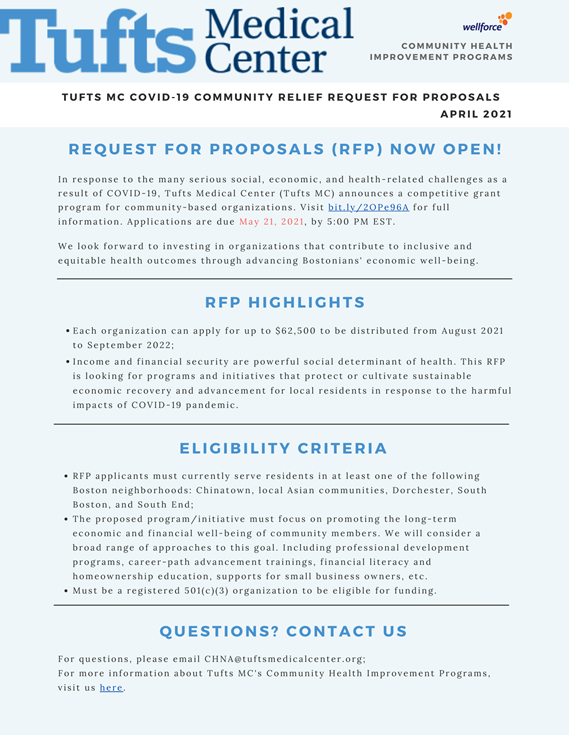 Tufts Medical Center

wellforce

COMMUNITY HEALTH IMPROVEMENT PROGRAMS

TUFTS MC COVID-19 COMMUNITY RELIEF REQUEST FOR PROPOSALS
APRIL 2021

REQUEST FOR PROPOSALS (RFP) NOW OPEN!

In response to the many serious social, economic, and health-related challenges as a result of COVID-19, Tufts Medical Center (Tufts MC) announces a competitive grant program for community-based organizations. Visit bit.ly/2OPe96A for full information. Applications are due May 21, 2021, by 5:00 PM EST.

We look forward to investing in organizations that contribute to inclusive and equitable health outcomes through advancing Bostonians' economic well-being.

RFP HIGHLIGHTS

• Each organization can apply for up to $62,500 to be distributed from August 2021 to September 2022;
• Income and financial security are powerful social determinant of health. This RFP is looking for programs and initiatives that protect or cultivate sustainable economic recovery and advancement for local residents in response to the harmful impacts of COVID-19 pandemic.

ELIGIBILITY CRITERIA

• RFP applicants must currently serve residents in at least one of the following Boston neighborhoods: Chinatown, local Asian communities, Dorchester, South Boston, and South End;
• The proposed program/initiative must focus on promoting the long-term economic and financial well-being of community members. We will consider a broad range of approaches to this goal. Including professional development programs, career-path advancement trainings, financial literacy and homeownership education, supports for small business owners, etc.
• Must be a registered 501(c)(3) organization to be eligible for funding.

QUESTIONS? CONTACT US

For questions, please email CHNA@tuftsmedicalcenter.org;
For more information about Tufts MC's Community Health Improvement Programs, visit us here.